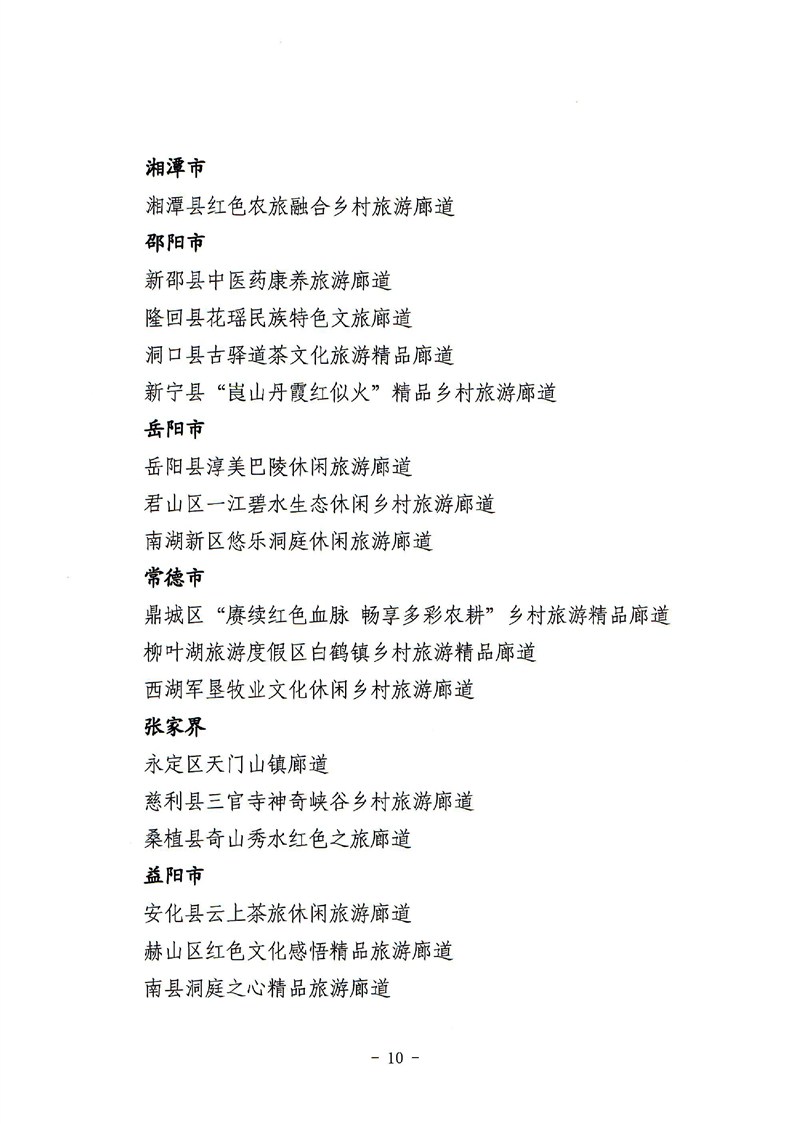 湘潭市

湘潭县红色农旅融合乡村旅游廊道

邵阳市

新邵县中医药康养旅游廊道

隆回县花瑶民族特色文旅廊道

洞口县古驿道茶文化旅游精品廊道

新宁县“崀山丹霞红似火”精品乡村旅游廊道

岳阳市

岳阳县淳美巴陵休闲旅游廊道

君山区一江碧水生态休闲乡村旅游廊道

南湖新区悠乐洞庭休闲旅游廊道

常德市

鼎城区“赓续红色血脉 畅享多彩农耕”乡村旅游精品廊道

柳叶湖旅游度假区白鹤镇乡村旅游精品廊道

西湖军垦牧业文化休闲乡村旅游廊道

张家界

永定区天门山镇廊道

慈利县三官寺神奇峡谷乡村旅游廊道

桑植县奇山秀水红色之旅廊道

益阳市

安化县云上茶旅休闲旅游廊道

赫山区红色文化感悟精品旅游廊道

南县洞庭之心精品旅游廊道

- 10 -